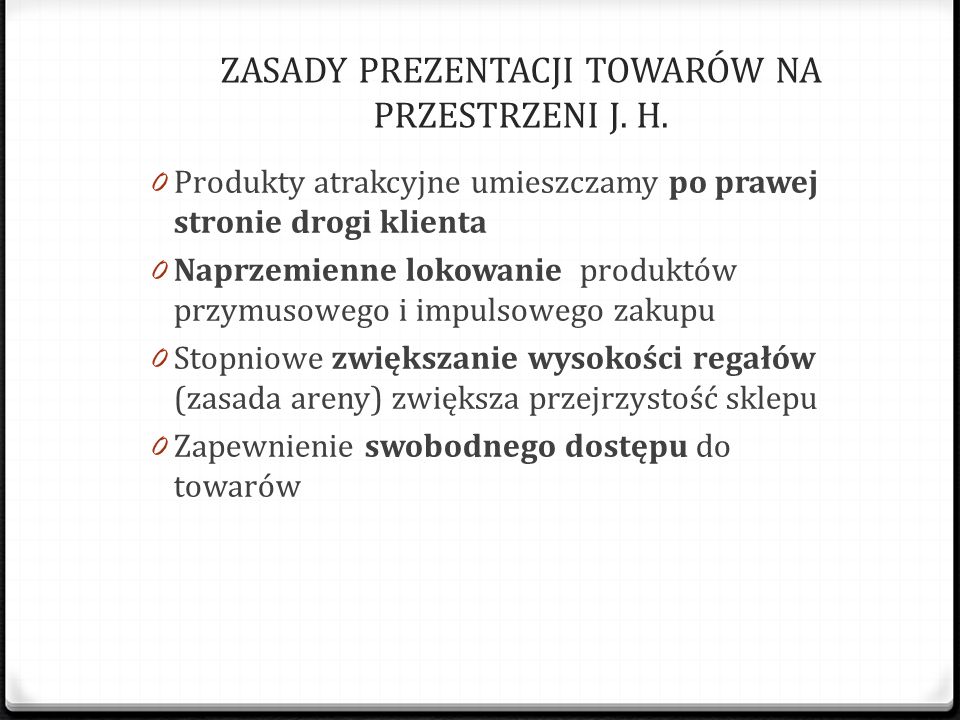 ZASADY PREZENTACJI TOWARÓW NA PRZESTRZENI J. H.

0 Produkty atrakcyjne umieszczamy po prawej stronie drogi klienta

0 Naprzemienne lokowanie produktów przymusowego i impulsowego zakupu

0 Stopniowe zwiększanie wysokości regałów (zasada areny) zwiększa przejrzystość sklepu

0 Zapewnienie swobodnego dostępu do towarów